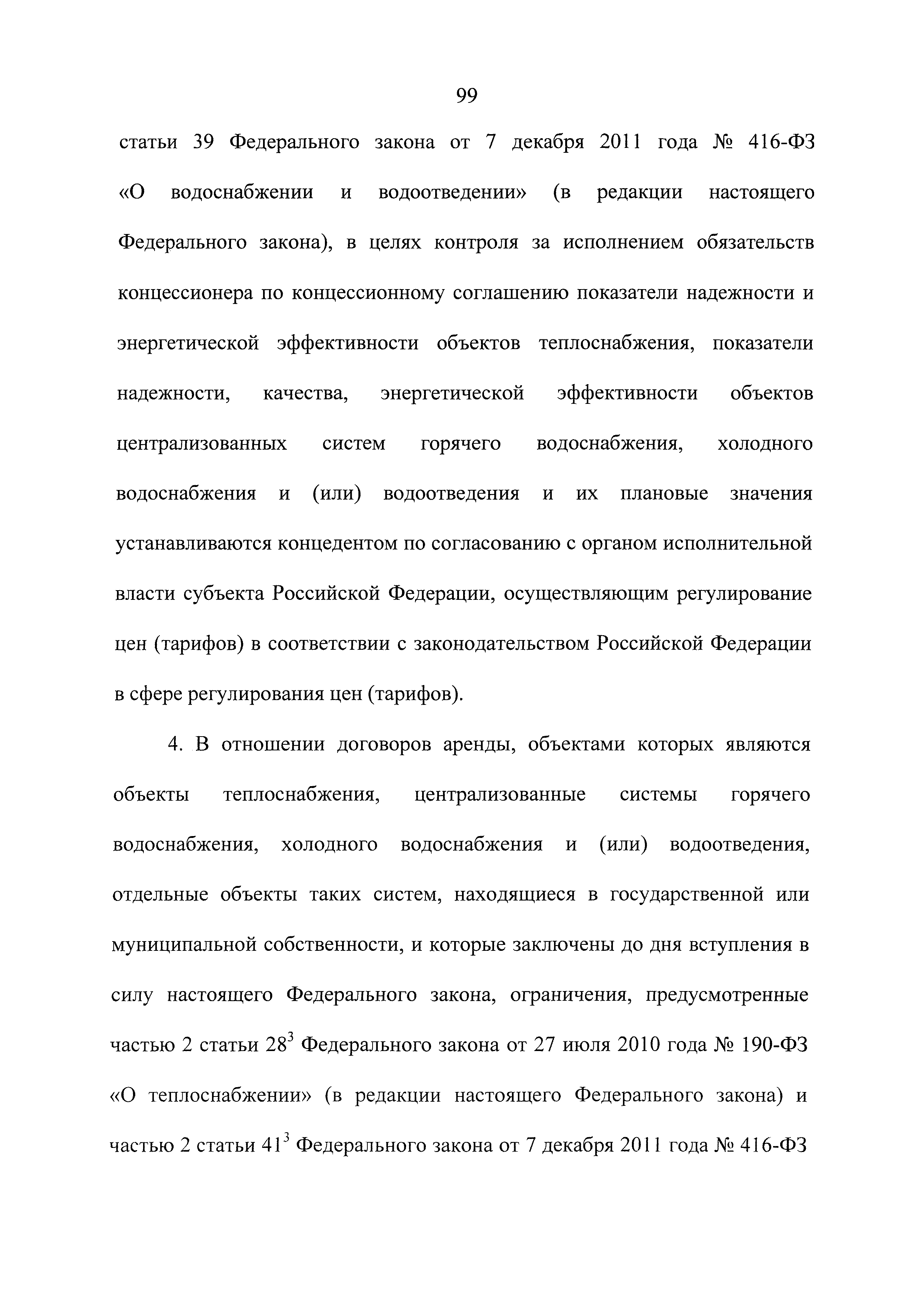 99

статьи 39 Федерального закона от 7 декабря 2011 года № 416-ФЗ «О водоснабжении и водоотведении» (в редакции настоящего Федерального закона), в целях контроля за исполнением обязательств концессионера по концессионному соглашению показатели надежности и энергетической эффективности объектов теплоснабжения, показатели надежности, качества, энергетической эффективности объектов централизованных систем горячего водоснабжения, холодного водоснабжения и (или) водоотведения и их плановые значения устанавливаются концедентом по согласованию с органом исполнительной власти субъекта Российской Федерации, осуществляющим регулирование цен (тарифов) в соответствии с законодательством Российской Федерации в сфере регулирования цен (тарифов).

4. В отношении договоров аренды, объектами которых являются объекты теплоснабжения, централизованные системы горячего водоснабжения, холодного водоснабжения и (или) водоотведения, отдельные объекты таких систем, находящиеся в государственной или муниципальной собственности, и которые заключены до дня вступления в силу настоящего Федерального закона, ограничения, предусмотренные частью 2 статьи $28^3$ Федерального закона от 27 июля 2010 года № 190-ФЗ «О теплоснабжении» (в редакции настоящего Федерального закона) и частью 2 статьи $41^3$ Федерального закона от 7 декабря 2011 года № 416-ФЗ